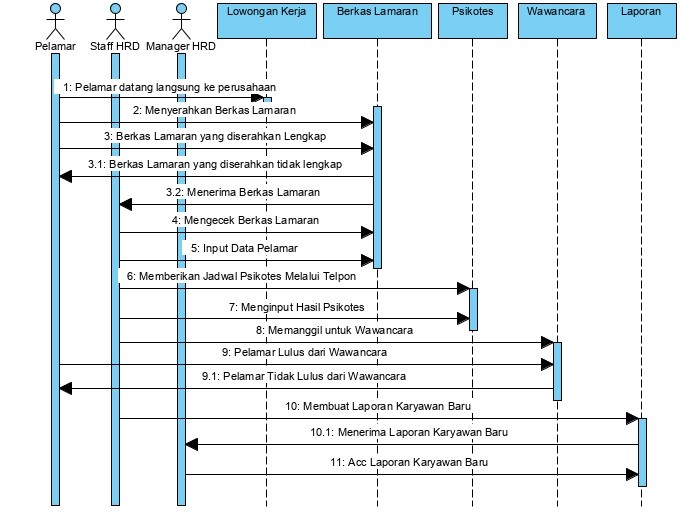 Pelamar
Staff HRD
Manager HRD
Lowongan Kerja
Berkas Lamaran
Psikotes
Wawancara
Laporan

1: Pelamar datang langsung ke perusahaan
2: Menyerahkan Berkas Lamaran
3: Berkas Lamaran yang diserahkan Lengkap
3.1: Berkas Lamaran yang diserahkan tidak lengkap
3.2: Menerima Berkas Lamaran
4: Mengecek Berkas Lamaran
5: Input Data Pelamar
6: Memberikan Jadwal Psikotes Melalui Telpon
7: Menginput Hasil Psikotes
8: Memanggil untuk Wawancara
9: Pelamar Lulus dari Wawancara
9.1: Pelamar Tidak Lulus dari Wawancara
10: Membuat Laporan Karyawan Baru
10.1: Menerima Laporan Karyawan Baru
11: Acc Laporan Karyawan Baru